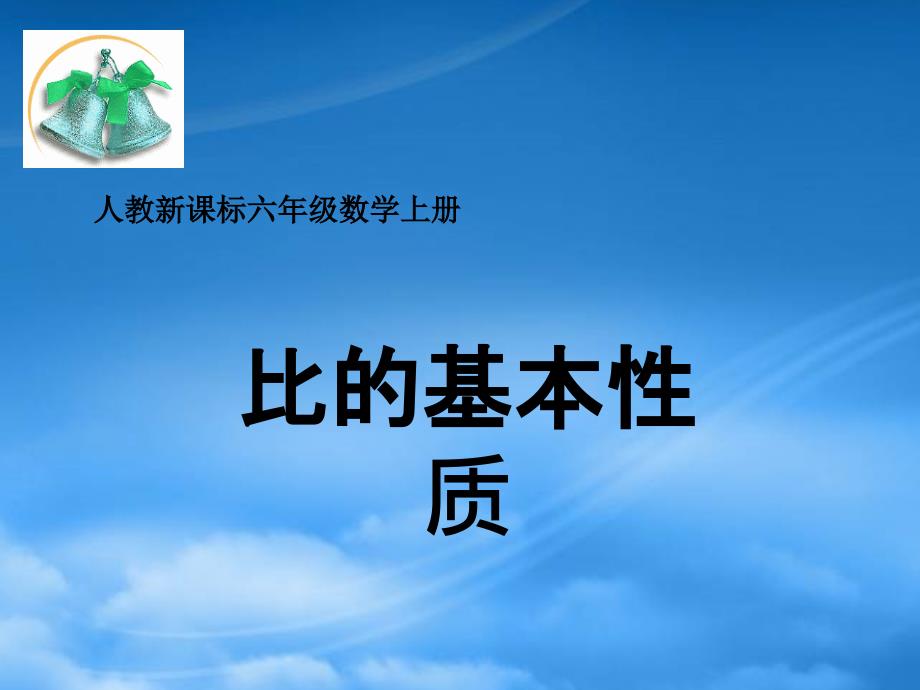 人教新课标六年级数学上册

比的基本性质